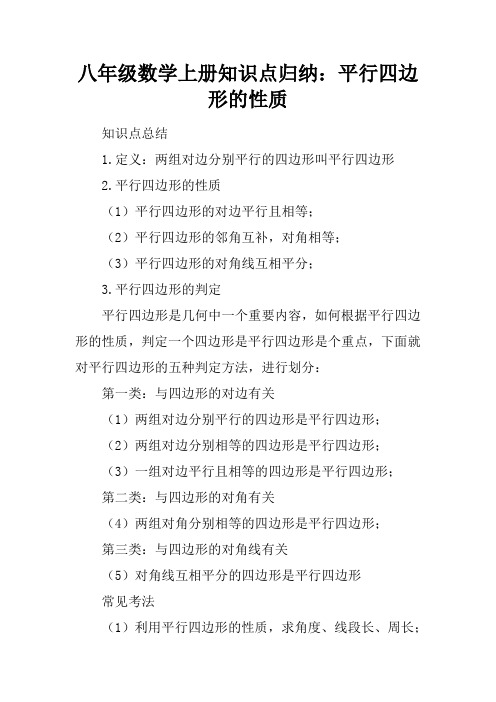 八年级数学上册知识点归纳：平行四边形的性质

知识点总结

1.定义：两组对边分别平行的四边形叫平行四边形

2.平行四边形的性质

（1）平行四边形的对边平行且相等；

（2）平行四边形的邻角互补，对角相等；

（3）平行四边形的对角线互相平分；

3.平行四边形的判定

平行四边形是几何中一个重要内容，如何根据平行四边形的性质，判定一个四边形是平行四边形是个重点，下面就对平行四边形的五种判定方法，进行划分：

第一类：与四边形的对边有关

（1）两组对边分别平行的四边形是平行四边形；

（2）两组对边分别相等的四边形是平行四边形；

（3）一组对边平行且相等的四边形是平行四边形；

第二类：与四边形的对角有关

（4）两组对角分别相等的四边形是平行四边形；

第三类：与四边形的对角线有关

（5）对角线互相平分的四边形是平行四边形

常见考法

（1）利用平行四边形的性质，求角度、线段长、周长；